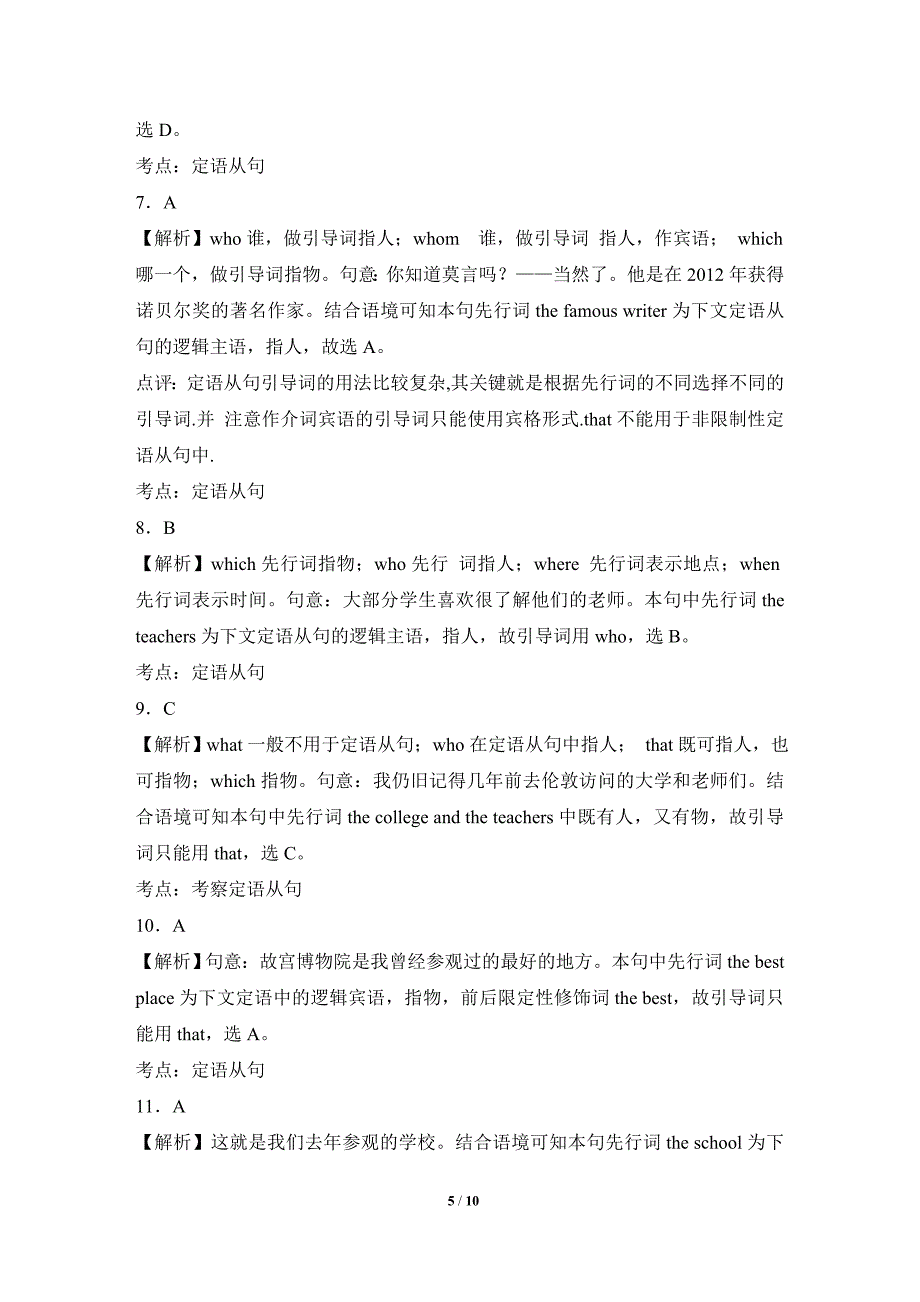 选 D。
考点：定语从句
7．A
【解析】who 谁，做引导词指人；whom 谁，做引导词 指人，作宾语； which 哪一个，做引导词指物。句意: 你知道莫言吗？——当然了。他是在 2012 年获得诺贝尔奖的著名作家。结合语境可知本句先行词 the famous writer 为下文定语从句的逻辑主语，指人，故选 A。
点评：定语从句引导词的用法比较复杂,其关键就是根据先行词的不同选择不同的引导词.并 注意作介词宾语的引导词只能使用宾格形式.that 不能用于非限制性定语从句中.
考点：定语从句
8．B
【解析】which 先行词指物；who 先行 词指人；where 先行词表示地点；when 先行词表示时间。句意：大部分学生喜欢很了解他们的老师。本句中先行词 the teachers 为下文定语从句的逻辑主语，指人，故引导词用 who，选 B。
考点：定语从句
9．C
【解析】what 一般不用于定语从句；who 在定语从句中指人； that 既可指人，也可指物；which 指物。句意：我仍旧记得几年前去伦敦访问的大学和老师们。结合语境可知本句中先行词 the college and the teachers 中既有人，又有物，故引导词只能用 that，选 C。
考点：考察定语从句
10．A
【解析】句意：故宫博物院是我曾经参观过的最好的地方。本句中先行词 the best place 为下文定语中的逻辑宾语，指物，前后限定性修饰词 the best，故引导词只能用 that，选 A。
考点：定语从句
11．A
【解析】这就是我们去年参观的学校。结合语境可知本句先行词 the school 为下

5 / 10